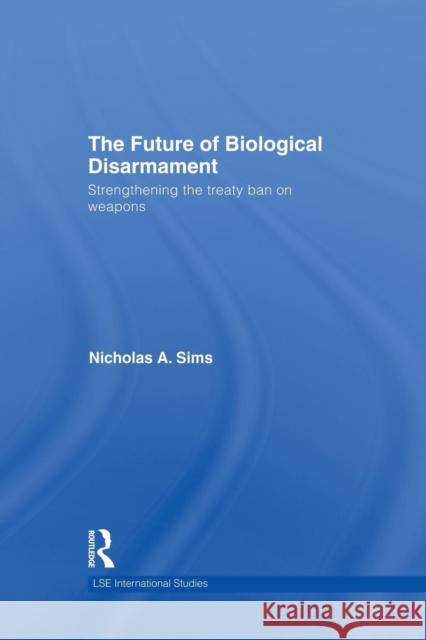 The Future of Biological Disarmament

Strengthening the treaty ban on weapons

Nicholas A. Sims

ROUTLEDGE

LSE International Studies